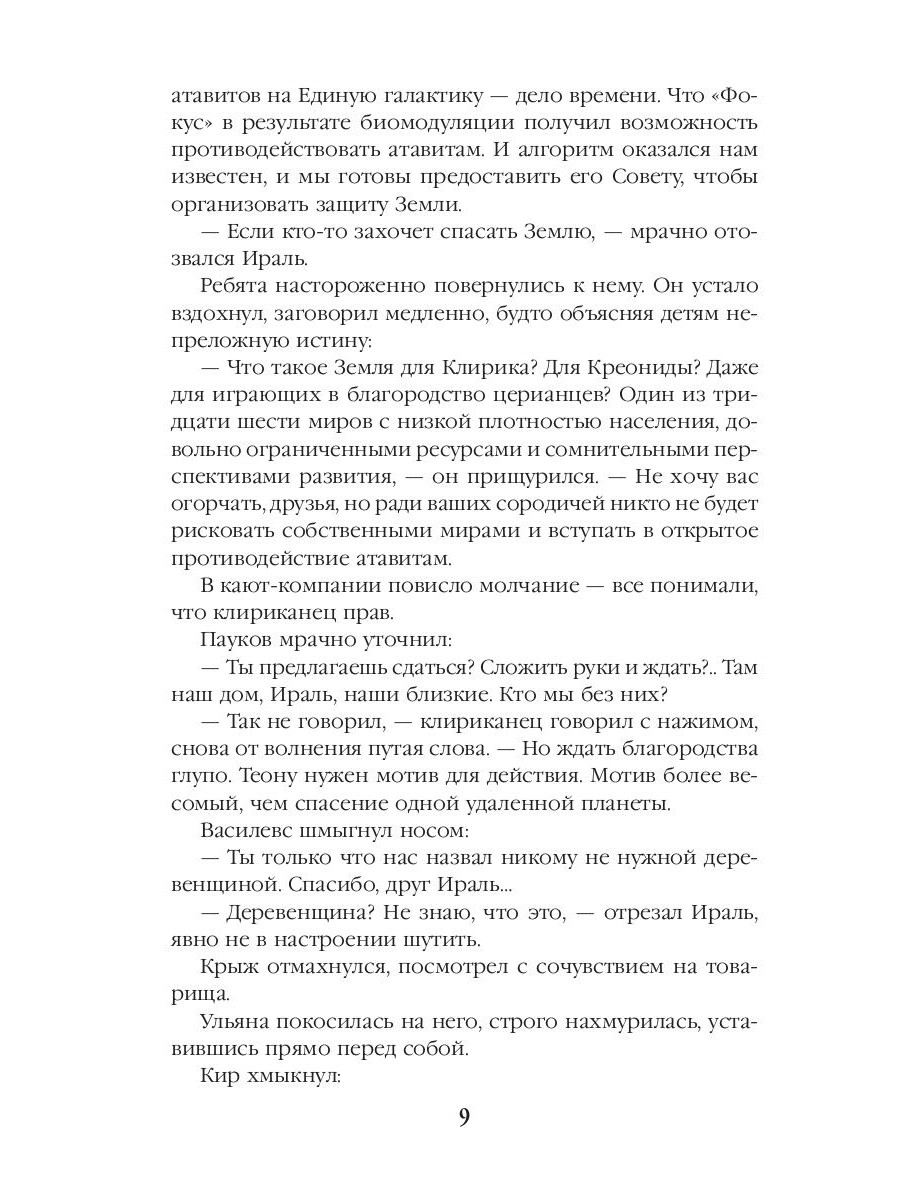 атавитов на Единую галактику — дело времени. Что «Фокус» в результате биомодуляции получил возможность противодействовать атавитам. И алгоритм оказался нам известен, и мы готовы предоставить его Совету, чтобы организовать защиту Земли.

— Если кто-то захочет спасать Землю, — мрачно отозвался Ираль.

Ребята настороженно повернулись к нему. Он устало вздохнул, заговорил медленно, будто объясняя детям непреложную истину:

— Что такое Земля для Клирика? Для Креониды? Даже для играющих в благородство церианцев? Один из тридцати шести миров с низкой плотностью населения, довольно ограниченными ресурсами и сомнительными перспективами развития, — он прищурился. — Не хочу вас огорчать, друзья, но ради ваших сородичей никто не будет рисковать собственными мирами и вступать в открытое противодействие атавитам.

В кают-компании повисло молчание — все понимали, что клириканец прав.

Пауков мрачно уточнил:

— Ты предлагаешь сдаться? Сложить руки и ждать?.. Там наш дом, Ираль, наши близкие. Кто мы без них?

— Так не говорил, — клириканец говорил с нажимом, снова от волнения путая слова. — Но ждать благородства глупо. Теону нужен мотив для действия. Мотив более весомый, чем спасение одной удаленной планеты.

Василевс шмыгнул носом:

— Ты только что нас назвал никому не нужной деревенщиной. Спасибо, друг Ираль...

— Деревенщина? Не знаю, что это, — отрезал Ираль, явно не в настроении шутить.

Крыж отмахнулся, посмотрел с сочувствием на товарища.

Ульяна покосилась на него, строго нахмурилась, уставившись прямо перед собой.

Кир хмыкнул:

9